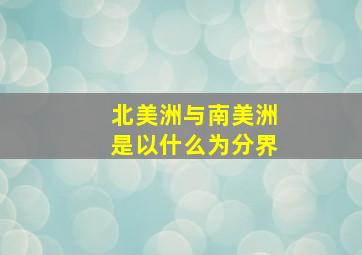 北美洲与南美洲
是以什么为分界